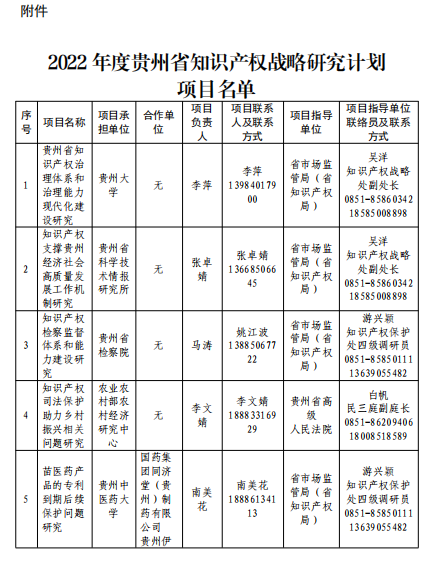 附件

2022 年度贵州省知识产权战略研究计划项目名单

| 序号 | 项目名称 | 项目承担单位 | 合作单位 | 项目负责人 | 项目联系人及联系方式 | 项目指导单位 | 项目指导单位联络员及联系方式 |
|---|---|---|---|---|---|---|---|
| 1 | 贵州省知识产权治理体系和治理能力现代化建设研究 | 贵州大学 | 无 | 李萍 | 李萍 13984017900 | 省市场监管局（省知识产权局） | 吴洋 知识产权战略处副处长 0851-85860342 18585008898 |
| 2 | 知识产权支撑贵州经济社会高质量发展工作机制研究 | 贵州省科学技术情报研究所 | 无 | 张卓婧 | 张卓婧 13668506645 | 省市场监管局（省知识产权局） | 吴洋 知识产权战略处副处长 0851-85860342 18585008898 |
| 3 | 知识产权检察监督体系和能力建设研究 | 贵州省检察院 | 无 | 马涛 | 姚江波 13885067722 | 省市场监管局（省知识产权局） | 游兴颖 知识产权保护处四级调研员 0851-85850111 13639055482 |
| 4 | 知识产权司法保护助力乡村振兴相关问题研究 | 农业农村部农村经济研究中心 | 无 | 李文婧 | 李文婧 18883316929 | 贵州省高级人民法院 | 白帆 民三庭副庭长 0851-86209406 18008518589 |
| 5 | 苗医药产品的专利到期后续保护问题研究 | 贵州中医药大学 | 国药集团同济堂（贵州）制药有限公司 贵州伊 | 南美花 | 南美花 18886134113 | 省市场监管局（省知识产权局） | 游兴颖 知识产权保护处四级调研员 0851-85850111 13639055482 |